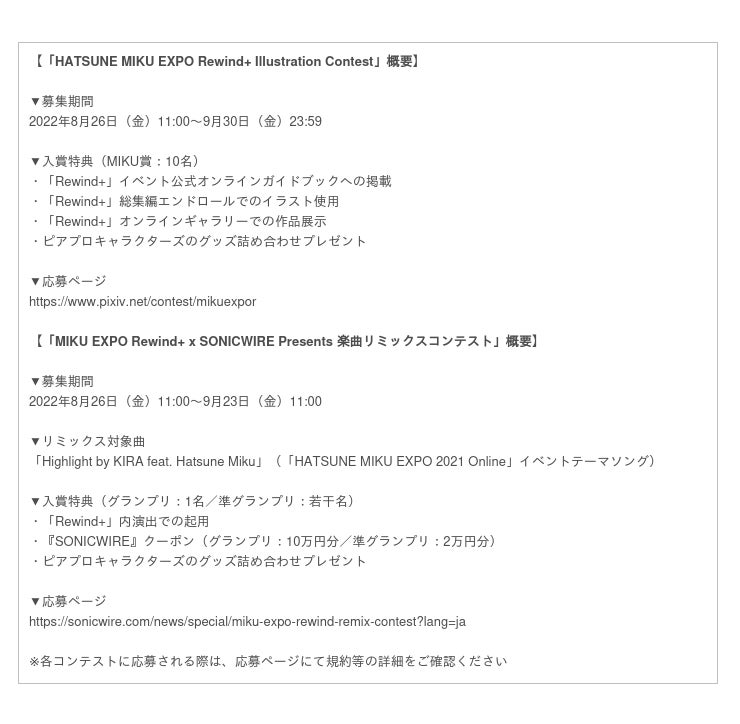 【「HATSUNE MIKU EXPO Rewind+ Illustration Contest」概要】

▼募集期間
2022年8月26日（金）11:00～9月30日（金）23:59

▼入賞特典（MIKU賞：10名）
・「Rewind+」イベント公式オンラインガイドブックへの掲載
・「Rewind+」総集編エンドロールでのイラスト使用
・「Rewind+」オンラインギャラリーでの作品展示
・ピアプロキャラクターズのグッズ詰め合わせプレゼント

▼応募ページ
https://www.pixiv.net/contest/mikuexpor

【「MIKU EXPO Rewind+ x SONICWIRE Presents 楽曲リミックスコンテスト」概要】

▼募集期間
2022年8月26日（金）11:00～9月23日（金）11:00

▼リミックス対象曲
「Highlight by KIRA feat. Hatsune Miku」（「HATSUNE MIKU EXPO 2021 Online」イベントテーマソング）

▼入賞特典（グランプリ：1名／準グランプリ：若干名）
・「Rewind+」内演出での起用
・『SONICWIRE』クーポン（グランプリ：10万円分／準グランプリ：2万円分）
・ピアプロキャラクターズのグッズ詰め合わせプレゼント

▼応募ページ
https://sonicwire.com/news/special/miku-expo-rewind-remix-contest?lang=ja

※各コンテストに応募される際は、応募ページにて規約等の詳細をご確認ください